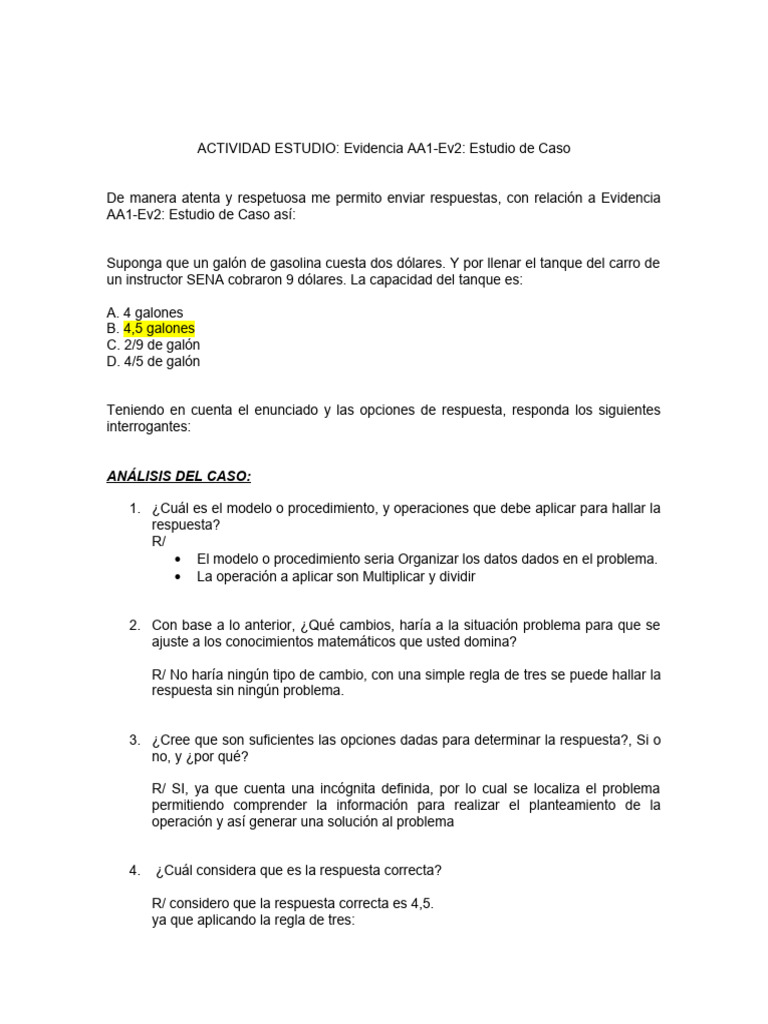 ACTIVIDAD ESTUDIO: Evidencia AA1-Ev2: Estudio de Caso

De manera atenta y respetuosa me permito enviar respuestas, con relación a Evidencia AA1-Ev2: Estudio de Caso así:

Suponga que un galón de gasolina cuesta dos dólares. Y por llenar el tanque del carro de un instructor SENA cobraron 9 dólares. La capacidad del tanque es:

A. 4 galones
B. 4,5 galones
C. 2/9 de galón
D. 4/5 de galón

Teniendo en cuenta el enunciado y las opciones de respuesta, responda los siguientes interrogantes:

ANÁLISIS DEL CASO:

1. ¿Cuál es el modelo o procedimiento, y operaciones que debe aplicar para hallar la respuesta?
R/
• El modelo o procedimiento seria Organizar los datos dados en el problema.
• La operación a aplicar son Multiplicar y dividir

2. Con base a lo anterior, ¿Qué cambios, haría a la situación problema para que se ajuste a los conocimientos matemáticos que usted domina?

R/ No haría ningún tipo de cambio, con una simple regla de tres se puede hallar la respuesta sin ningún problema.

3. ¿Cree que son suficientes las opciones dadas para determinar la respuesta?, Si o no, y ¿por qué?

R/ SI, ya que cuenta una incógnita definida, por lo cual se localiza el problema permitiendo comprender la información para realizar el planteamiento de la operación y así generar una solución al problema

4. ¿Cuál considera que es la respuesta correcta?

R/ considero que la respuesta correcta es 4,5.
ya que aplicando la regla de tres: